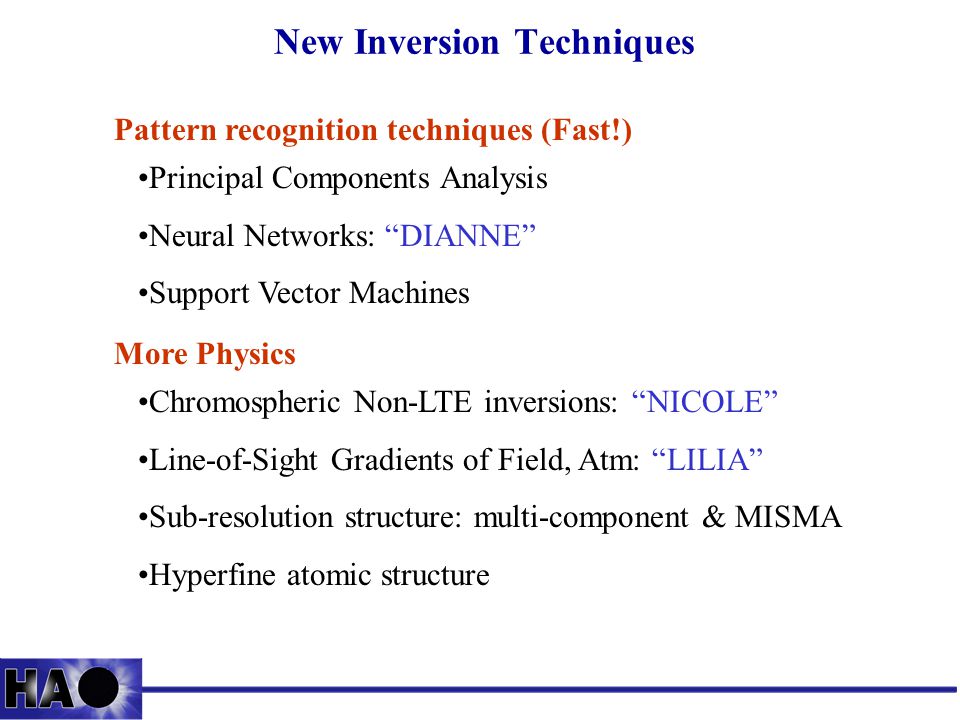 New Inversion Techniques

Pattern recognition techniques (Fast!)

•Principal Components Analysis

•Neural Networks: “DIANNE”

•Support Vector Machines

More Physics

•Chromospheric Non-LTE inversions: “NICOLE”

•Line-of-Sight Gradients of Field, Atm: “LILIA”

•Sub-resolution structure: multi-component & MISMA

•Hyperfine atomic structure

HA